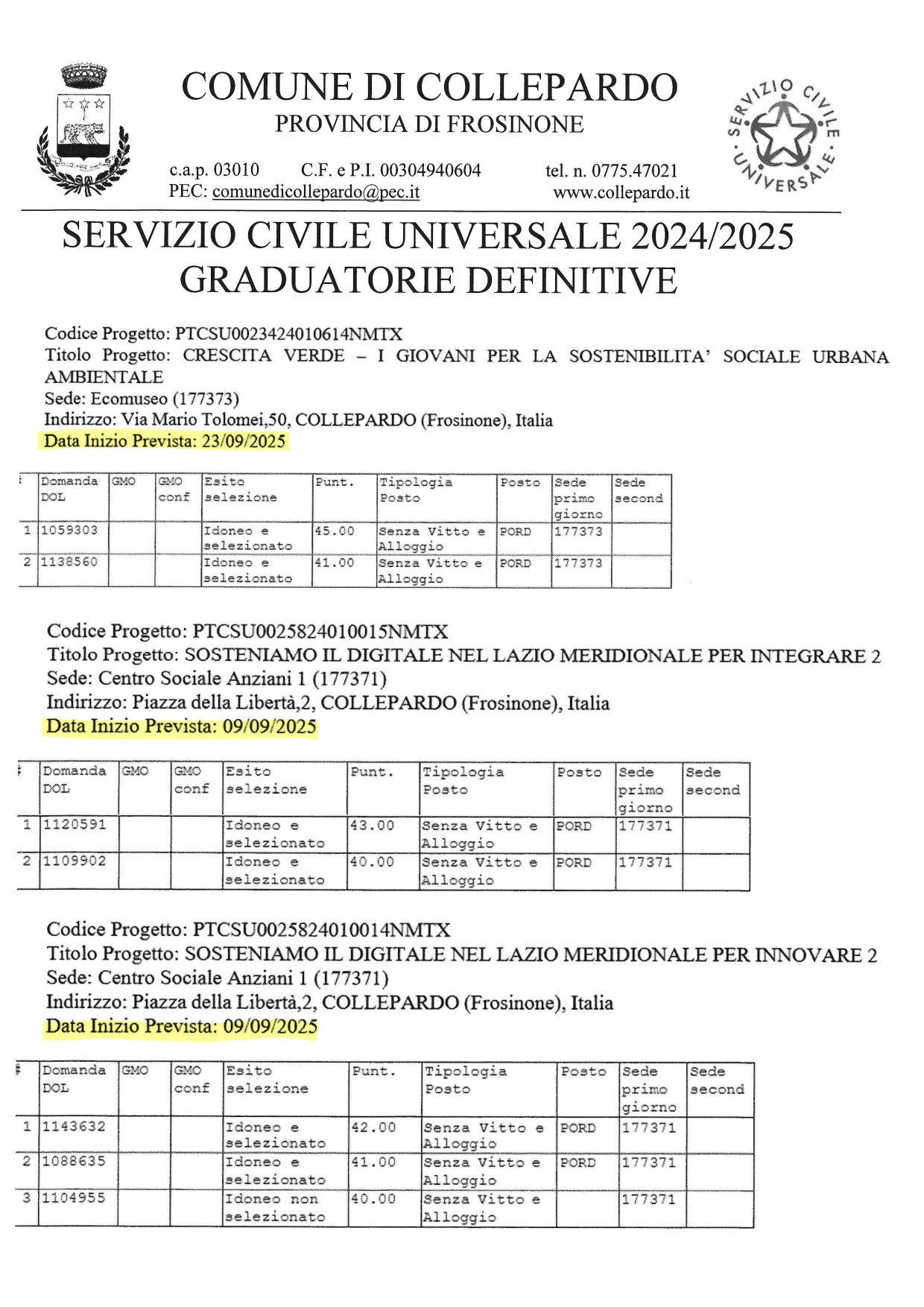 COMUNE DI COLLEPARDO
PROVINCIA DI FROSINONE

c.a.p. 03010 C.F. e P.I. 00304940604 tel. n. 0775.47021
PEC: comunedicollepardo@pec.it www.collepardo.it

SERVIZIO CIVILE UNIVERSALE

SERVIZIO CIVILE UNIVERSALE 2024/2025
GRADUATORIE DEFINITIVE

Codice Progetto: PTCSU0023424010614NMTX
Titolo Progetto: CRESCITA VERDE – I GIOVANI PER LA SOSTENIBILITA' SOCIALE URBANA AMBIENTALE
Sede: Ecomuseo (177373)
Indirizzo: Via Mario Tolomei,50, COLLEPARDO (Frosinone), Italia
Data Inizio Prevista: 23/09/2025

| # | Domanda DOL | GMO | GMO conf | Esito selezione | Punt. | Tipologia Posto | Posto | Sede primo giorno | Sede second |
|---|---|---|---|---|---|---|---|---|---|
| 1 | 1059303 | | | Idoneo e selezionato | 45.00 | Senza Vitto e Alloggio | PORD | 177373 | |
| 2 | 1138560 | | | Idoneo e selezionato | 41.00 | Senza Vitto e Alloggio | PORD | 177373 | |

Codice Progetto: PTCSU0025824010015NMTX
Titolo Progetto: SOSTENIAMO IL DIGITALE NEL LAZIO MERIDIONALE PER INTEGRARE 2
Sede: Centro Sociale Anziani 1 (177371)
Indirizzo: Piazza della Libertà,2, COLLEPARDO (Frosinone), Italia
Data Inizio Prevista: 09/09/2025

| # | Domanda DOL | GMO | GMO conf | Esito selezione | Punt. | Tipologia Posto | Posto | Sede primo giorno | Sede second |
|---|---|---|---|---|---|---|---|---|---|
| 1 | 1120591 | | | Idoneo e selezionato | 43.00 | Senza Vitto e Alloggio | PORD | 177371 | |
| 2 | 1109902 | | | Idoneo e selezionato | 40.00 | Senza Vitto e Alloggio | PORD | 177371 | |

Codice Progetto: PTCSU0025824010014NMTX
Titolo Progetto: SOSTENIAMO IL DIGITALE NEL LAZIO MERIDIONALE PER INNOVARE 2
Sede: Centro Sociale Anziani 1 (177371)
Indirizzo: Piazza della Libertà,2, COLLEPARDO (Frosinone), Italia
Data Inizio Prevista: 09/09/2025

| # | Domanda DOL | GMO | GMO conf | Esito selezione | Punt. | Tipologia Posto | Posto | Sede primo giorno | Sede second |
|---|---|---|---|---|---|---|---|---|---|
| 1 | 1143632 | | | Idoneo e selezionato | 42.00 | Senza Vitto e Alloggio | PORD | 177371 | |
| 2 | 1088635 | | | Idoneo e selezionato | 41.00 | Senza Vitto e Alloggio | PORD | 177371 | |
| 3 | 1104955 | | | Idoneo non selezionato | 40.00 | Senza Vitto e Alloggio | | 177371 | |